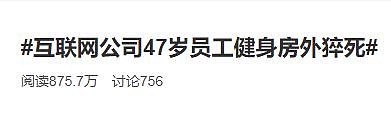 #互联网公司47岁员工健身房外猝死#

阅读875.7万　讨论756